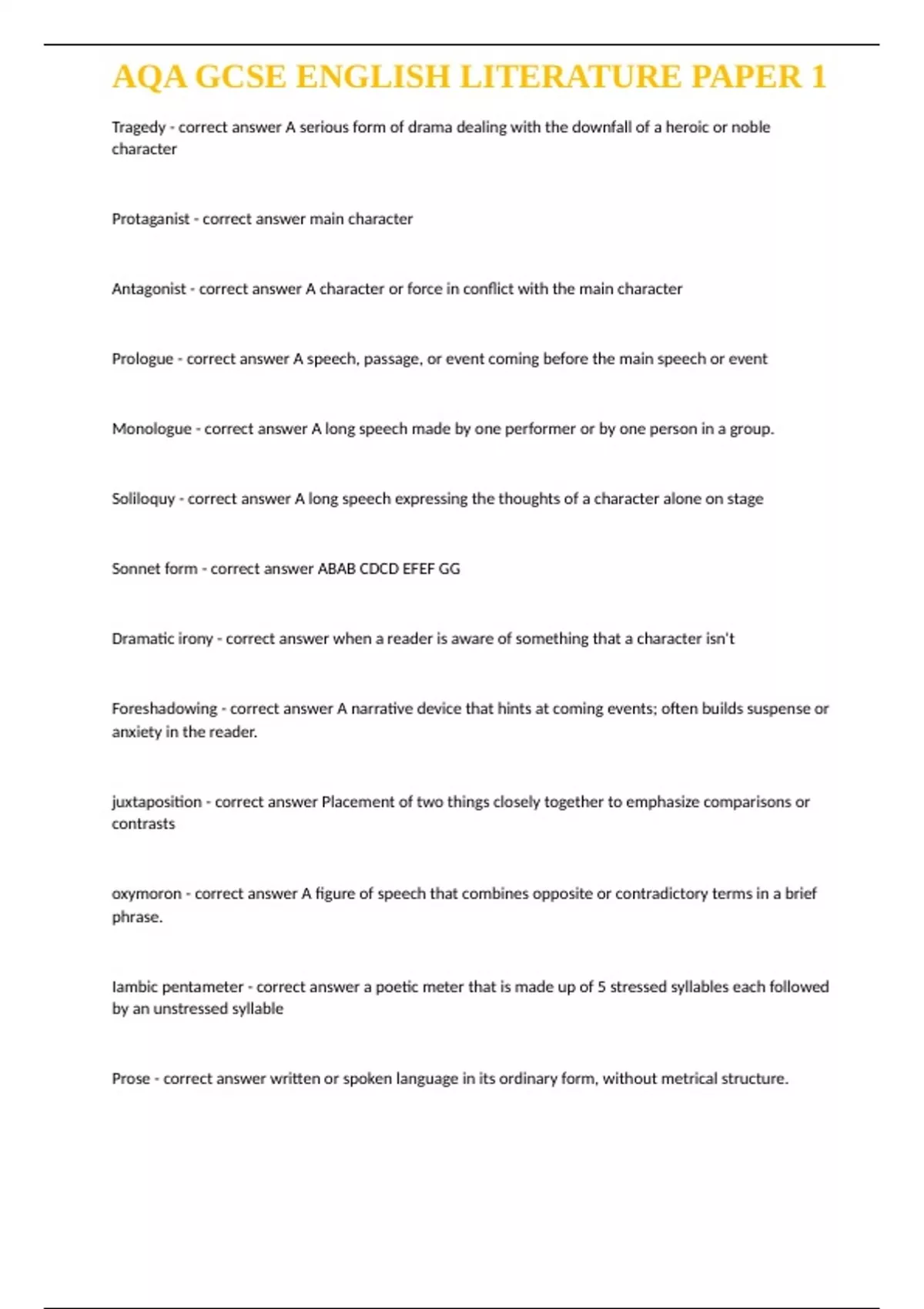 AQA GCSE ENGLISH LITERATURE PAPER 1

Tragedy - correct answer A serious form of drama dealing with the downfall of a heroic or noble character

Protaganist - correct answer main character

Antagonist - correct answer A character or force in conflict with the main character

Prologue - correct answer A speech, passage, or event coming before the main speech or event

Monologue - correct answer A long speech made by one performer or by one person in a group.

Soliloquy - correct answer A long speech expressing the thoughts of a character alone on stage

Sonnet form - correct answer ABAB CDCD EFEF GG

Dramatic irony - correct answer when a reader is aware of something that a character isn't

Foreshadowing - correct answer A narrative device that hints at coming events; often builds suspense or anxiety in the reader.

juxtaposition - correct answer Placement of two things closely together to emphasize comparisons or contrasts

oxymoron - correct answer A figure of speech that combines opposite or contradictory terms in a brief phrase.

Iambic pentameter - correct answer a poetic meter that is made up of 5 stressed syllables each followed by an unstressed syllable

Prose - correct answer written or spoken language in its ordinary form, without metrical structure.